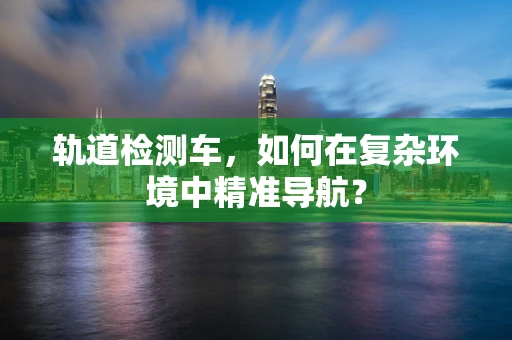 轨道检测车，如何在复杂环境中精准导航?